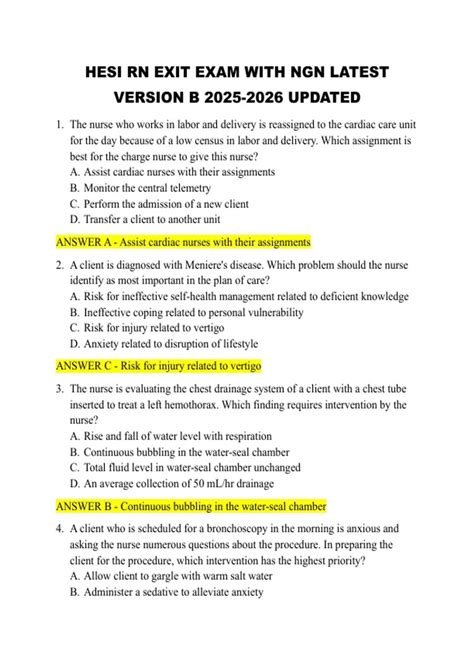 HESI RN EXIT EXAM WITH NGN LATEST VERSION B 2025-2026 UPDATED

1. The nurse who works in labor and delivery is reassigned to the cardiac care unit for the day because of a low census in labor and delivery. Which assignment is best for the charge nurse to give this nurse?
A. Assist cardiac nurses with their assignments
B. Monitor the central telemetry
C. Perform the admission of a new client
D. Transfer a client to another unit

ANSWER A - Assist cardiac nurses with their assignments

2. A client is diagnosed with Meniere's disease. Which problem should the nurse identify as most important in the plan of care?
A. Risk for ineffective self-health management related to deficient knowledge
B. Ineffective coping related to personal vulnerability
C. Risk for injury related to vertigo
D. Anxiety related to disruption of lifestyle

ANSWER C - Risk for injury related to vertigo

3. The nurse is evaluating the chest drainage system of a client with a chest tube inserted to treat a left hemothorax. Which finding requires intervention by the nurse?
A. Rise and fall of water level with respiration
B. Continuous bubbling in the water-seal chamber
C. Total fluid level in water-seal chamber unchanged
D. An average collection of 50 mL/hr drainage

ANSWER B - Continuous bubbling in the water-seal chamber

4. A client who is scheduled for a bronchoscopy in the morning is anxious and asking the nurse numerous questions about the procedure. In preparing the client for the procedure, which intervention has the highest priority?
A. Allow client to gargle with warm salt water
B. Administer a sedative to alleviate anxiety